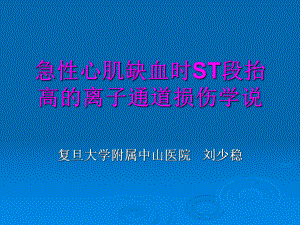 急性心肌缺血时ST段抬高的离子通道损伤学说

复旦大学附属中山医院　刘少稳